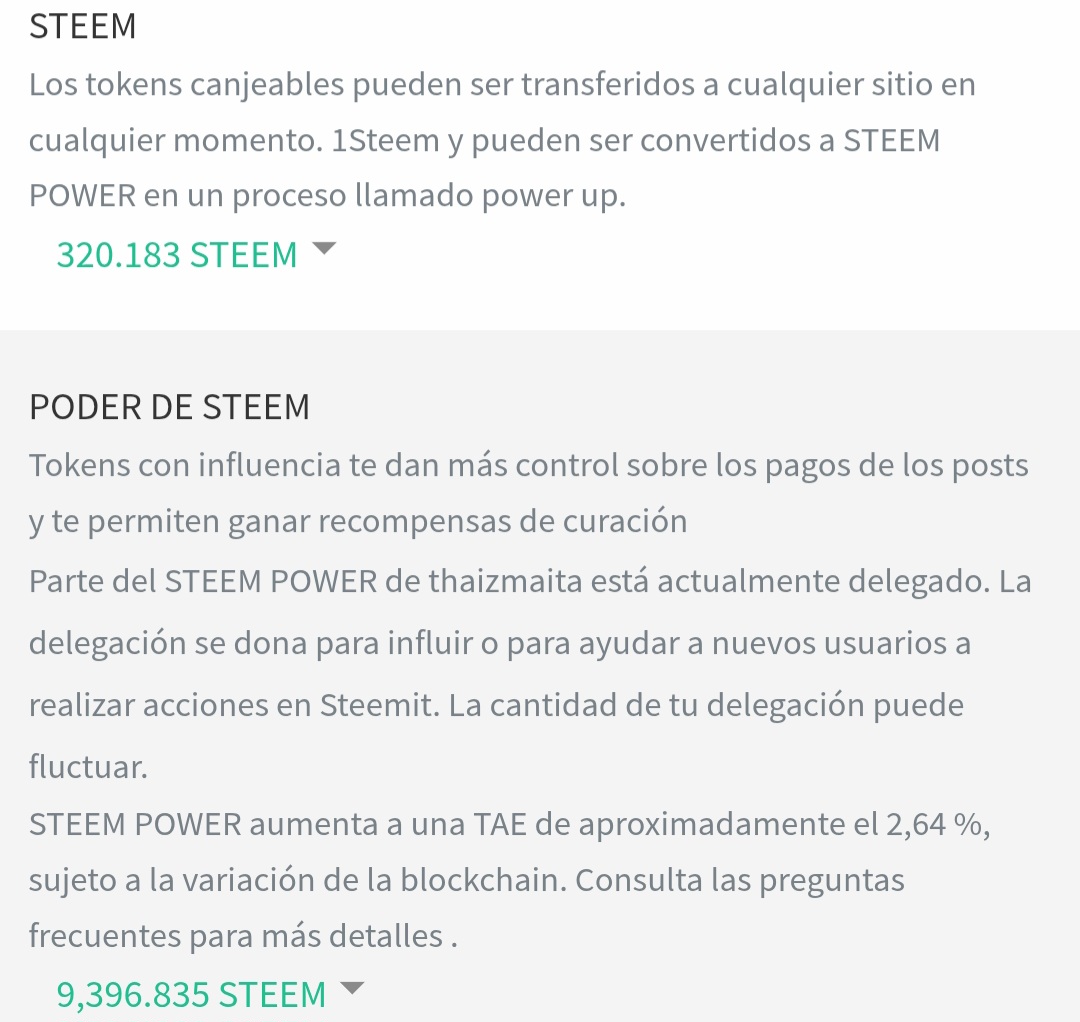 STEEM
Los tokens canjeables pueden ser transferidos a cualquier sitio en cualquier momento. 1Steem y pueden ser convertidos a STEEM POWER en un proceso llamado power up.
320.183 STEEM

PODER DE STEEM
Tokens con influencia te dan más control sobre los pagos de los posts y te permiten ganar recompensas de curación
Parte del STEEM POWER de thaizmaita está actualmente delegado. La delegación se dona para influir o para ayudar a nuevos usuarios a realizar acciones en Steemit. La cantidad de tu delegación puede fluctuar.
STEEM POWER aumenta a una TAE de aproximadamente el 2,64 %, sujeto a la variación de la blockchain. Consulta las preguntas frecuentes para más detalles .
9,396.835 STEEM